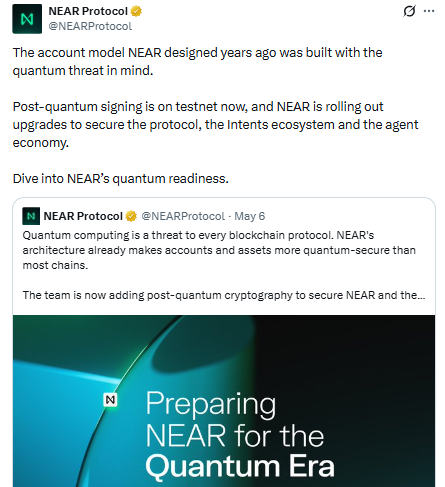 NEAR Protocol
@NEARProtocol

The account model NEAR designed years ago was built with the quantum threat in mind.

Post-quantum signing is on testnet now, and NEAR is rolling out upgrades to secure the protocol, the Intents ecosystem and the agent economy.

Dive into NEAR's quantum readiness.

NEAR Protocol @NEARProtocol · May 6
Quantum computing is a threat to every blockchain protocol. NEAR's architecture already makes accounts and assets more quantum-secure than most chains.

The team is now adding post-quantum cryptography to secure NEAR and the...

Preparing NEAR for the Quantum Era